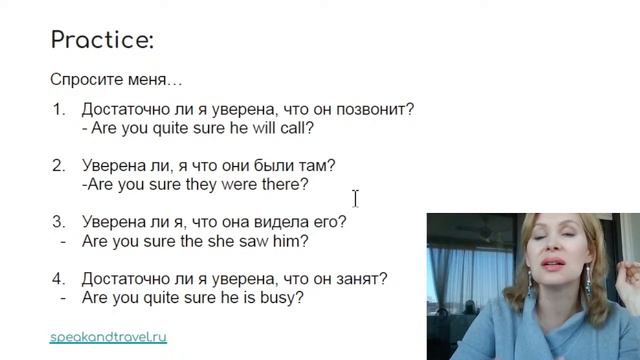 Practice:

Спросите меня…

1. Достаточно ли я уверена, что он позвонит?
- Are you quite sure he will call?

2. Уверена ли, я что они были там?
-Are you sure they were there?

3. Уверена ли я, что она видела его?
- Are you sure the she saw him?

4. Достаточно ли я уверена, что он занят?
- Are you quite sure he is busy?

speakandtravel.ru